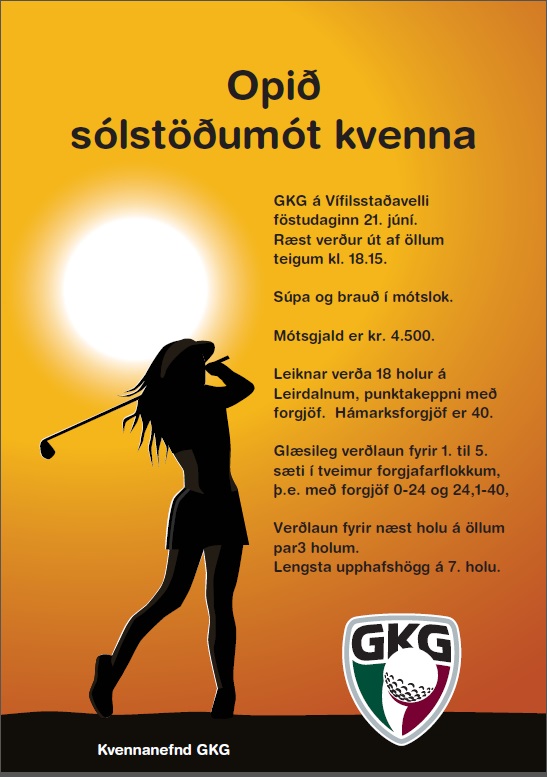 Opið
sólstöðumót kvenna

GKG á Vífilsstaðavelli föstudaginn 21. júní. Ræst verður út af öllum teigum kl. 18.15.

Súpa og brauð í mótslok.

Mótsgjald er kr. 4.500.

Leiknar verða 18 holur á Leirdalnum, punktakeppni með forgjöf. Hámarksforgjöf er 40.

Glæsileg verðlaun fyrir 1. til 5. sæti í tveimur forgjafarflokkum, þ.e. með forgjöf 0-24 og 24,1-40,

Verðlaun fyrir næst holu á öllum par3 holum.
Lengsta upphafshögg á 7. holu.

GKG

Kvennanefnd GKG